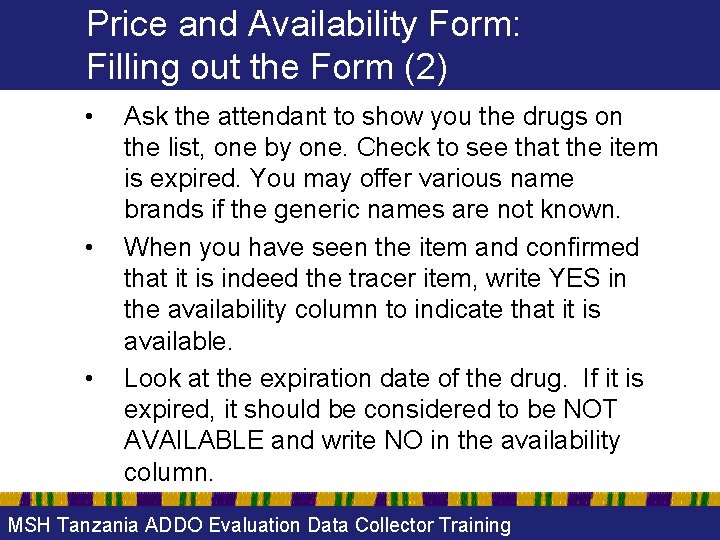 Price and Availability Form: Filling out the Form (2)

• Ask the attendant to show you the drugs on the list, one by one. Check to see that the item is expired. You may offer various name brands if the generic names are not known.

• When you have seen the item and confirmed that it is indeed the tracer item, write YES in the availability column to indicate that it is available.

• Look at the expiration date of the drug. If it is expired, it should be considered to be NOT AVAILABLE and write NO in the availability column.

MSH Tanzania ADDO Evaluation Data Collector Training